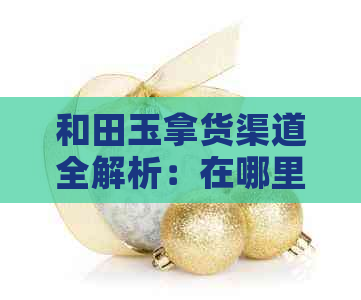 和田玉拿货渠道全解析：在哪里